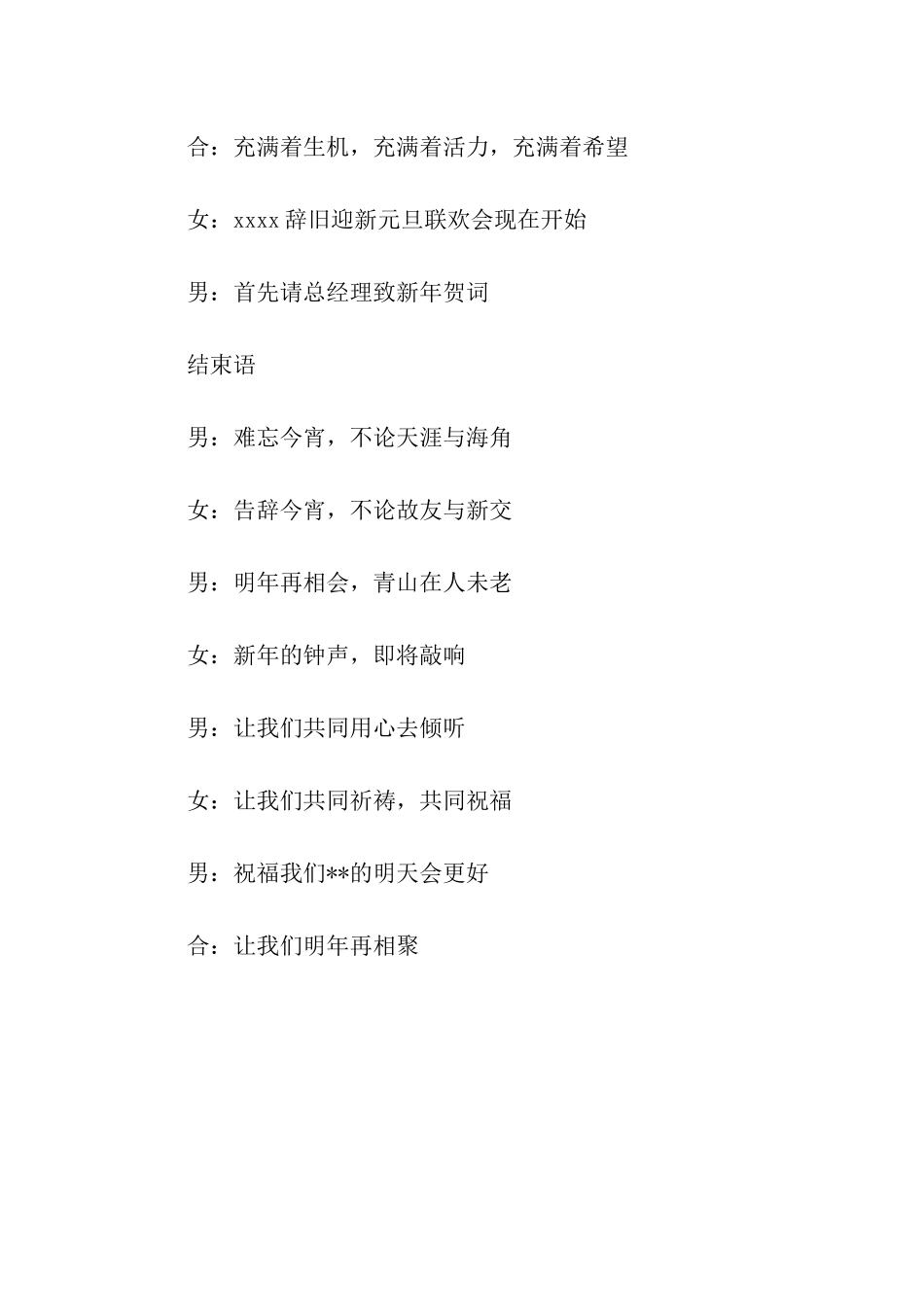 合：充满着生机，充满着活力，充满着希望

女：xxxx 辞旧迎新元旦联欢会现在开始

男：首先请总经理致新年贺词

结束语

男：难忘今宵，不论天涯与海角

女：告辞今宵，不论故友与新交

男：明年再相会，青山在人未老

女：新年的钟声，即将敲响

男：让我们共同用心去倾听

女：让我们共同祈祷，共同祝福

男：祝福我们**的明天会更好

合：让我们明年再相聚